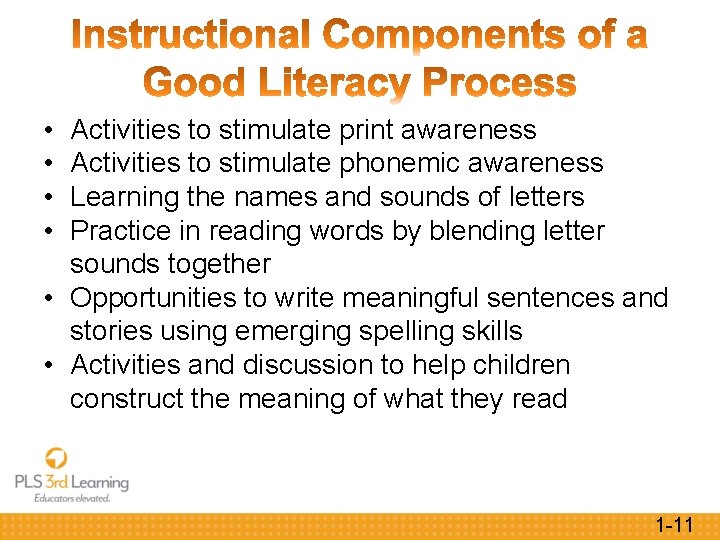 Instructional Components of a Good Literacy Process

• Activities to stimulate print awareness
• Activities to stimulate phonemic awareness
• Learning the names and sounds of letters
• Practice in reading words by blending letter sounds together
• Opportunities to write meaningful sentences and stories using emerging spelling skills
• Activities and discussion to help children construct the meaning of what they read

PLS 3rd Learning
Educators elevated.

1-11